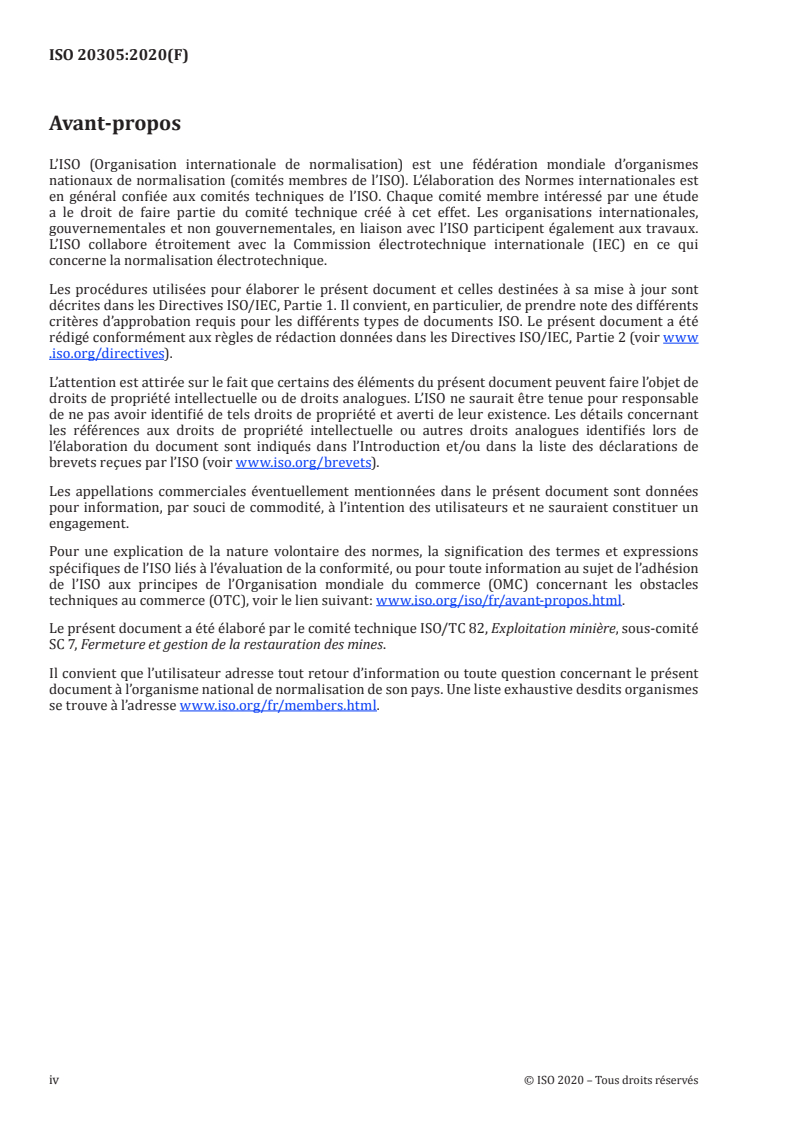 ISO 20305:2020(F)

Avant-propos

L'ISO (Organisation internationale de normalisation) est une fédération mondiale d'organismes nationaux de normalisation (comités membres de l'ISO). L'élaboration des Normes internationales est en général confiée aux comités techniques de l'ISO. Chaque comité membre intéressé par une étude a le droit de faire partie du comité technique créé à cet effet. Les organisations internationales, gouvernementales et non gouvernementales, en liaison avec l'ISO participent également aux travaux. L'ISO collabore étroitement avec la Commission électrotechnique internationale (IEC) en ce qui concerne la normalisation électrotechnique.

Les procédures utilisées pour élaborer le présent document et celles destinées à sa mise à jour sont décrites dans les Directives ISO/IEC, Partie 1. Il convient, en particulier, de prendre note des différents critères d'approbation requis pour les différents types de documents ISO. Le présent document a été rédigé conformément aux règles de rédaction données dans les Directives ISO/IEC, Partie 2 (voir www.iso.org/directives).

L'attention est attirée sur le fait que certains des éléments du présent document peuvent faire l'objet de droits de propriété intellectuelle ou de droits analogues. L'ISO ne saurait être tenue pour responsable de ne pas avoir identifié de tels droits de propriété et averti de leur existence. Les détails concernant les références aux droits de propriété intellectuelle ou autres droits analogues identifiés lors de l'élaboration du document sont indiqués dans l'Introduction et/ou dans la liste des déclarations de brevets reçues par l'ISO (voir www.iso.org/brevets).

Les appellations commerciales éventuellement mentionnées dans le présent document sont données pour information, par souci de commodité, à l'intention des utilisateurs et ne sauraient constituer un engagement.

Pour une explication de la nature volontaire des normes, la signification des termes et expressions spécifiques de l'ISO liés à l'évaluation de la conformité, ou pour toute information au sujet de l'adhésion de l'ISO aux principes de l'Organisation mondiale du commerce (OMC) concernant les obstacles techniques au commerce (OTC), voir le lien suivant: www.iso.org/iso/fr/avant-propos.html.

Le présent document a été élaboré par le comité technique ISO/TC 82, Exploitation minière, sous-comité SC 7, Fermeture et gestion de la restauration des mines.

Il convient que l'utilisateur adresse tout retour d'information ou toute question concernant le présent document à l'organisme national de normalisation de son pays. Une liste exhaustive desdits organismes se trouve à l'adresse www.iso.org/fr/members.html.

iv

© ISO 2020 – Tous droits réservés